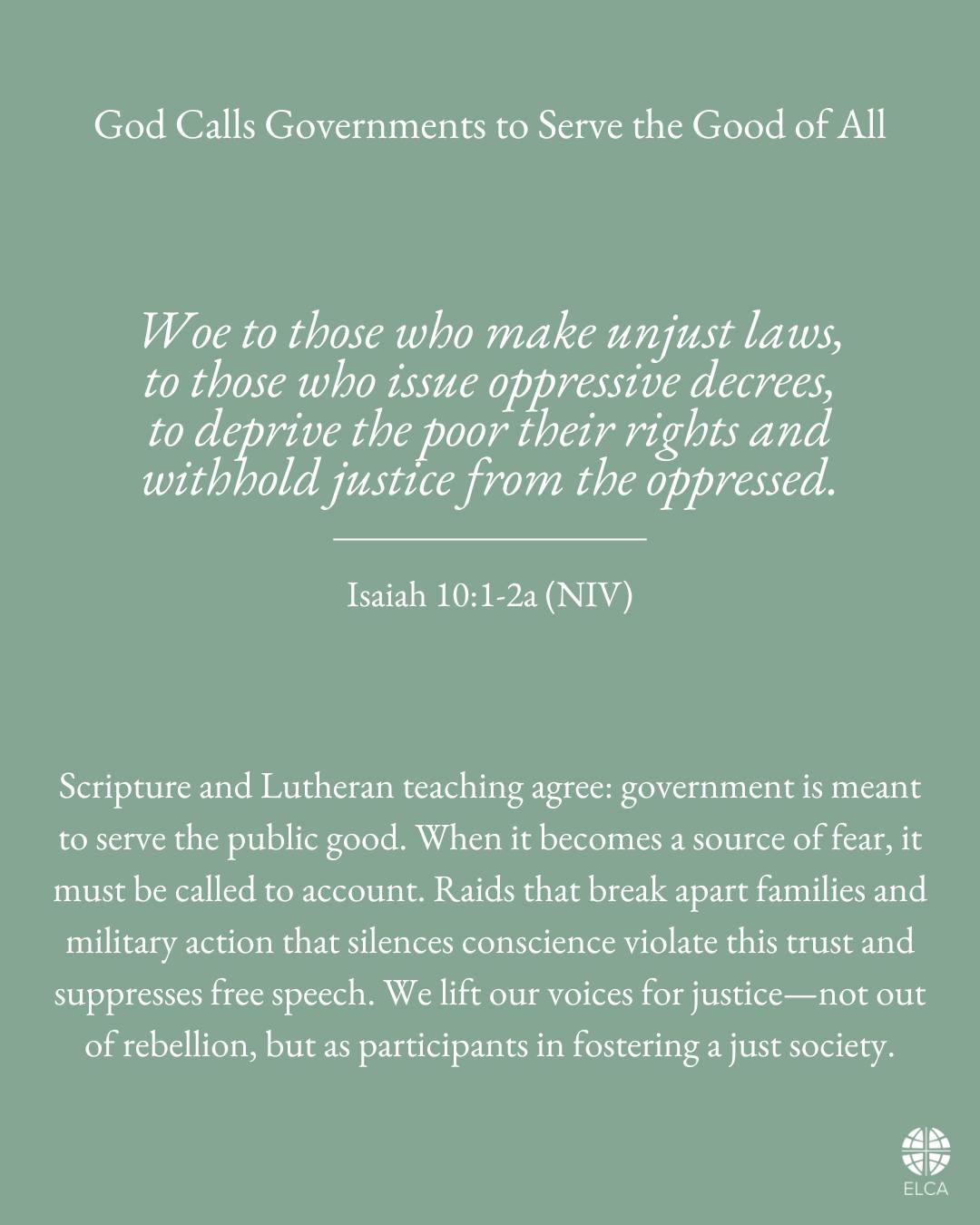 God Calls Governments to Serve the Good of All

Woe to those who make unjust laws, to those who issue oppressive decrees, to deprive the poor their rights and withhold justice from the oppressed.

Isaiah 10:1-2a (NIV)

Scripture and Lutheran teaching agree: government is meant to serve the public good. When it becomes a source of fear, it must be called to account. Raids that break apart families and military action that silences conscience violate this trust and suppresses free speech. We lift our voices for justice—not out of rebellion, but as participants in fostering a just society.

ELCA